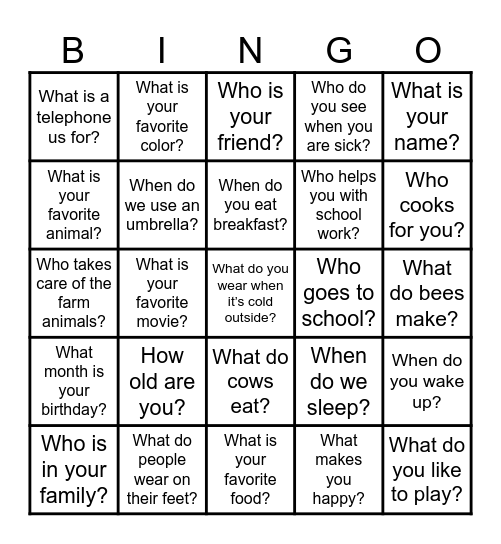 | B | I | N | G | O |
|---|---|---|---|---|
| What is a telephone us for? | What is your favorite color? | Who is your friend? | Who do you see when you are sick? | What is your name? |
| What is your favorite animal? | When do we use an umbrella? | When do you eat breakfast? | Who helps you with school work? | Who cooks for you? |
| Who takes care of the farm animals? | What is your favorite movie? | What do you wear when it's cold outside? | Who goes to school? | What do bees make? |
| What month is your birthday? | How old are you? | What do cows eat? | When do we sleep? | When do you wake up? |
| Who is in your family? | What do people wear on their feet? | What is your favorite food? | What makes you happy? | What do you like to play? |